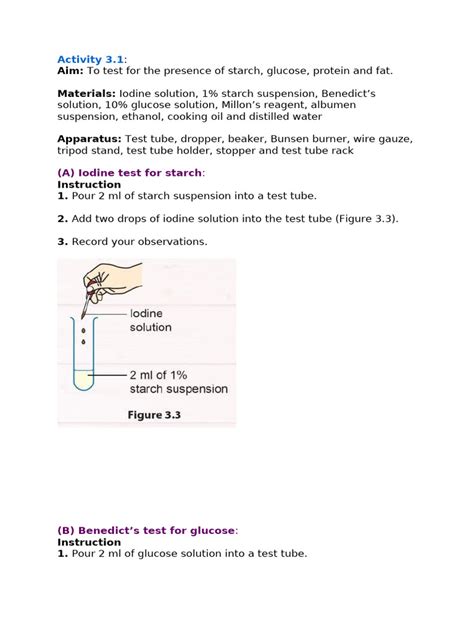 Activity 3.1:
Aim: To test for the presence of starch, glucose, protein and fat.

Materials: Iodine solution, 1% starch suspension, Benedict's solution, 10% glucose solution, Millon's reagent, albumen suspension, ethanol, cooking oil and distilled water

Apparatus: Test tube, dropper, beaker, Bunsen burner, wire gauze, tripod stand, test tube holder, stopper and test tube rack

(A) Iodine test for starch:
Instruction
1. Pour 2 ml of starch suspension into a test tube.

2. Add two drops of iodine solution into the test tube (Figure 3.3).

3. Record your observations.

Iodine solution

2 ml of 1% starch suspension

Figure 3.3

(B) Benedict's test for glucose:
Instruction
1. Pour 2 ml of glucose solution into a test tube.